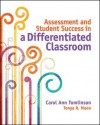 Assessment and Student Success in a Differentiated Classroom

Carol Ann Tomlinson
Tonya R. Moon